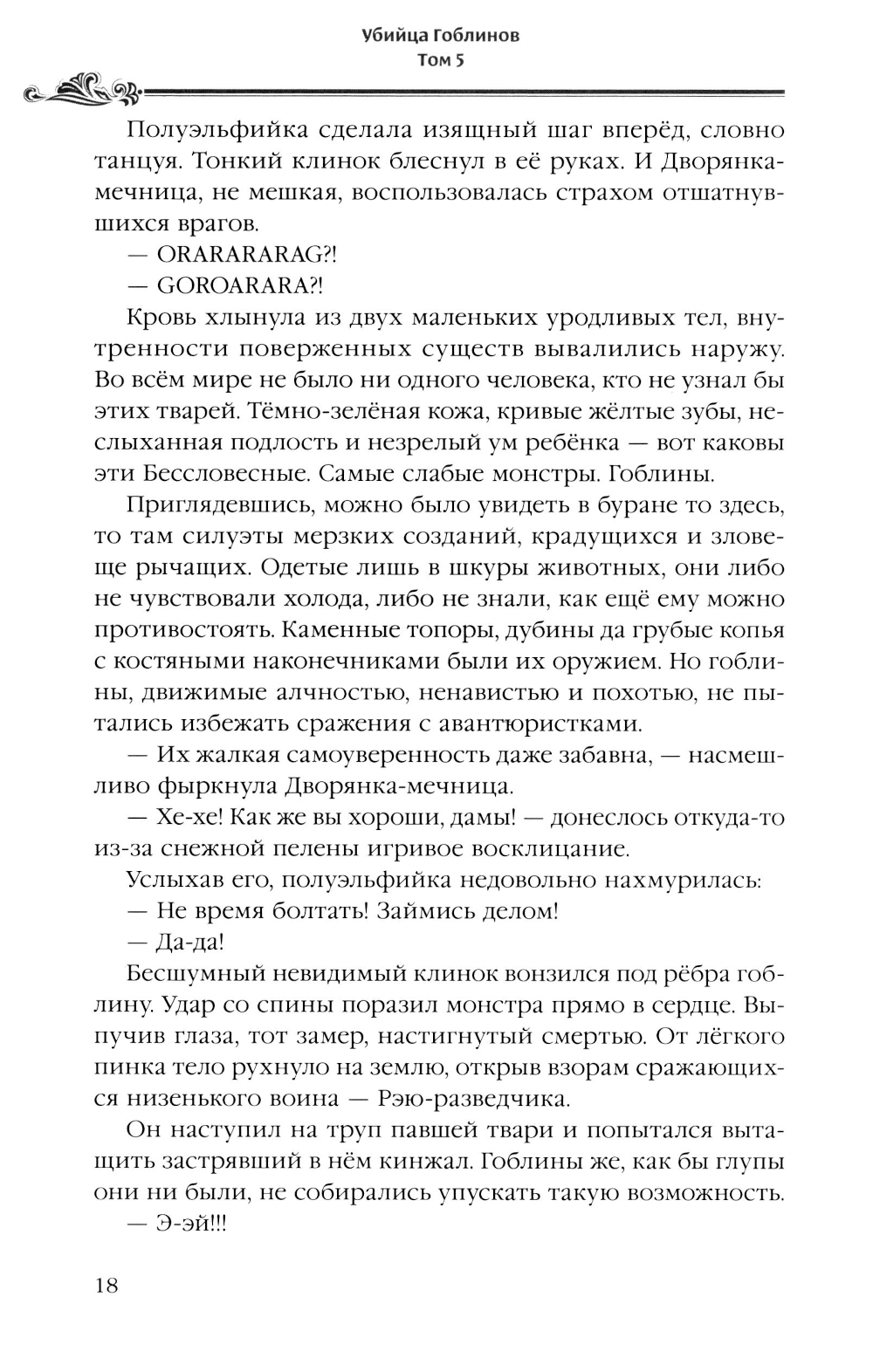 Убийца Гоблинов
Том 5

Полуэльфийка сделала изящный шаг вперёд, словно танцуя. Тонкий клинок блеснул в её руках. И Дворянка-мечница, не мешкая, воспользовалась страхом отшатнувшихся врагов.

— ORARARARAG?!

— GOROARARA?!

Кровь хлынула из двух маленьких уродливых тел, внутренности поверженных существ вывалились наружу. Во всём мире не было ни одного человека, кто не узнал бы этих тварей. Тёмно-зелёная кожа, кривые жёлтые зубы, неслыханная подлость и незрелый ум ребёнка — вот каковы эти Бессловесные. Самые слабые монстры. Гоблины.

Приглядевшись, можно было увидеть в буране то здесь, то там силуэты мерзких созданий, крадущихся и зловеще рычащих. Одетые лишь в шкуры животных, они либо не чувствовали холода, либо не знали, как ещё ему можно противостоять. Каменные топоры, дубины да грубые копья с костяными наконечниками были их оружием. Но гоблины, движимые алчностью, ненавистью и похотью, не пытались избежать сражения с авантюристками.

— Их жалкая самоуверенность даже забавна, — насмешливо фыркнула Дворянка-мечница.

— Хе-хе! Как же вы хороши, дамы! — донеслось откуда-то из-за снежной пелены игривое восклицание.

Услыхав его, полуэльфийка недовольно нахмурилась:

— Не время болтать! Займись делом!

— Да-да!

Бесшумный невидимый клинок вонзился под рёбра гоблину. Удар со спины поразил монстра прямо в сердце. Выпучив глаза, тот замер, настигнутый смертью. От лёгкого пинка тело рухнуло на землю, открыв взорам сражающихся низенького воина — Рэю-разведчика.

Он наступил на труп павшей твари и попытался вытащить застрявший в нём кинжал. Гоблины же, как бы глупы они ни были, не собирались упускать такую возможность.

— Э-эй!!!

18